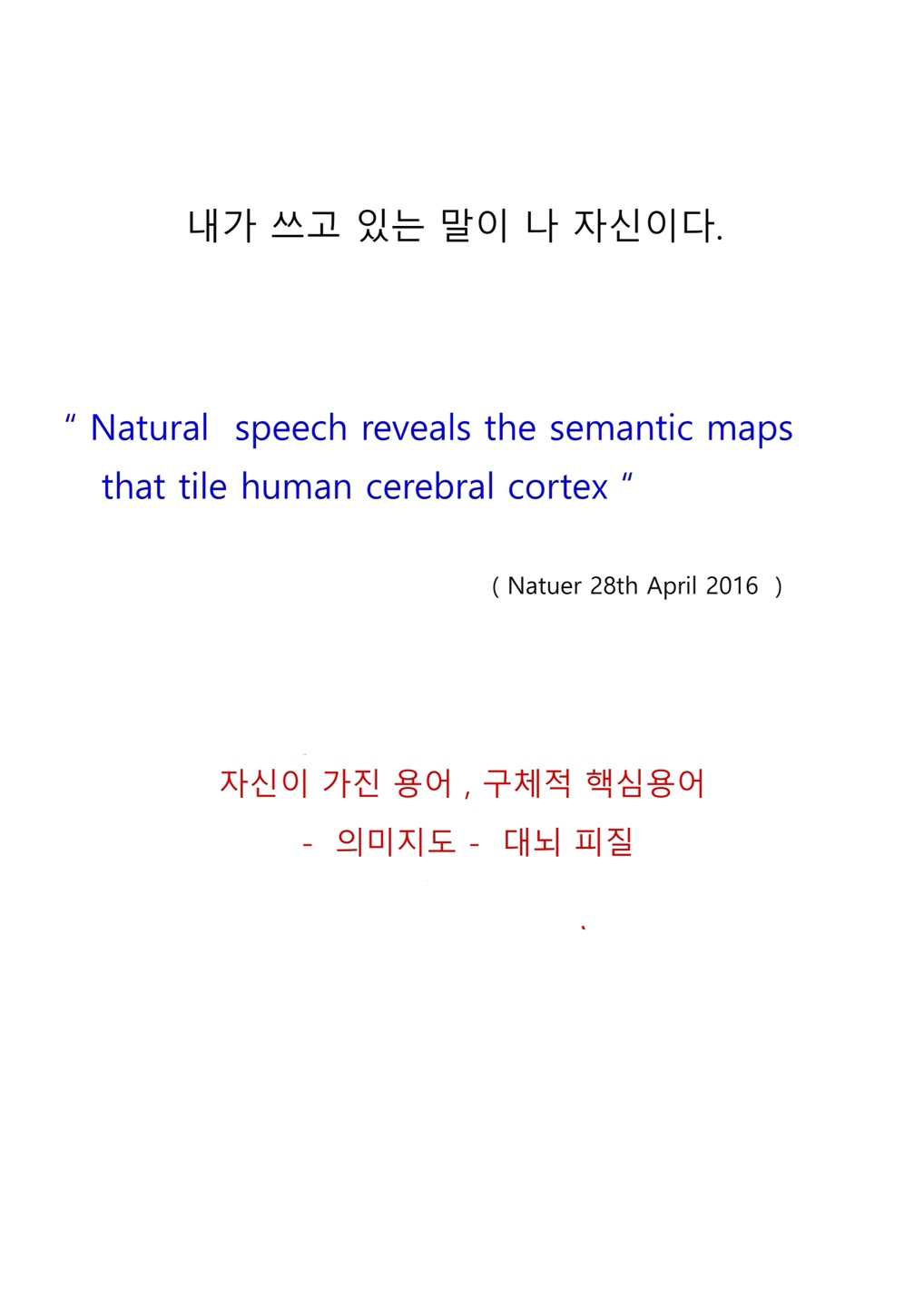 내가 쓰고 있는 말이 나 자신이다.

" Natural speech reveals the semantic maps that tile human cerebral cortex "

( Natuer 28th April 2016 )

자신이 가진 용어 , 구체적 핵심용어

- 의미지도 - 대뇌 피질